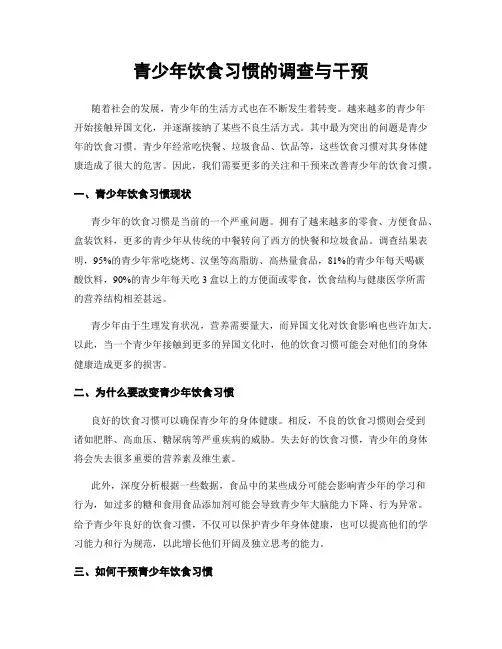 青少年饮食习惯的调查与干预

随着社会的发展，青少年的生活方式也在不断发生着转变。越来越多的青少年开始接触异国文化，并逐渐接纳了某些不良生活方式。其中最为突出的问题是青少年的饮食习惯。青少年经常吃快餐、垃圾食品、饮品等，这些饮食习惯对其身体健康造成了很大的危害。因此，我们需要更多的关注和干预来改善青少年的饮食习惯。

一、青少年饮食习惯现状

青少年的饮食习惯是当前的一个严重问题。拥有了越来越多的零食、方便食品、盒装饮料，更多的青少年从传统的中餐转向了西方的快餐和垃圾食品。调查结果表明，95%的青少年常吃烧烤、汉堡等高脂肪、高热量食品，81%的青少年每天喝碳酸饮料，90%的青少年每天吃 3 盒以上的方便面或零食，饮食结构与健康医学所需的营养结构相差甚远。

青少年由于生理发育状况，营养需要量大，而异国文化对饮食影响也些许加大。以此，当一个青少年接触到更多的异国文化时，他的饮食习惯可能会对他们的身体健康造成更多的损害。

二、为什么要改变青少年饮食习惯

良好的饮食习惯可以确保青少年的身体健康。相反，不良的饮食习惯则会受到诸如肥胖、高血压、糖尿病等严重疾病的威胁。失去好的饮食习惯，青少年的身体将会失去很多重要的营养素及维生素。

此外，深度分析根据一些数据，食品中的某些成分可能会影响青少年的学习和行为，如过多的糖和食用食品添加剂可能会导致青少年大脑能力下降、行为异常。给予青少年良好的饮食习惯，不仅可以保护青少年身体健康，也可以提高他们的学习能力和行为规范，以此增长他们开阔及独立思考的能力。

三、如何干预青少年饮食习惯